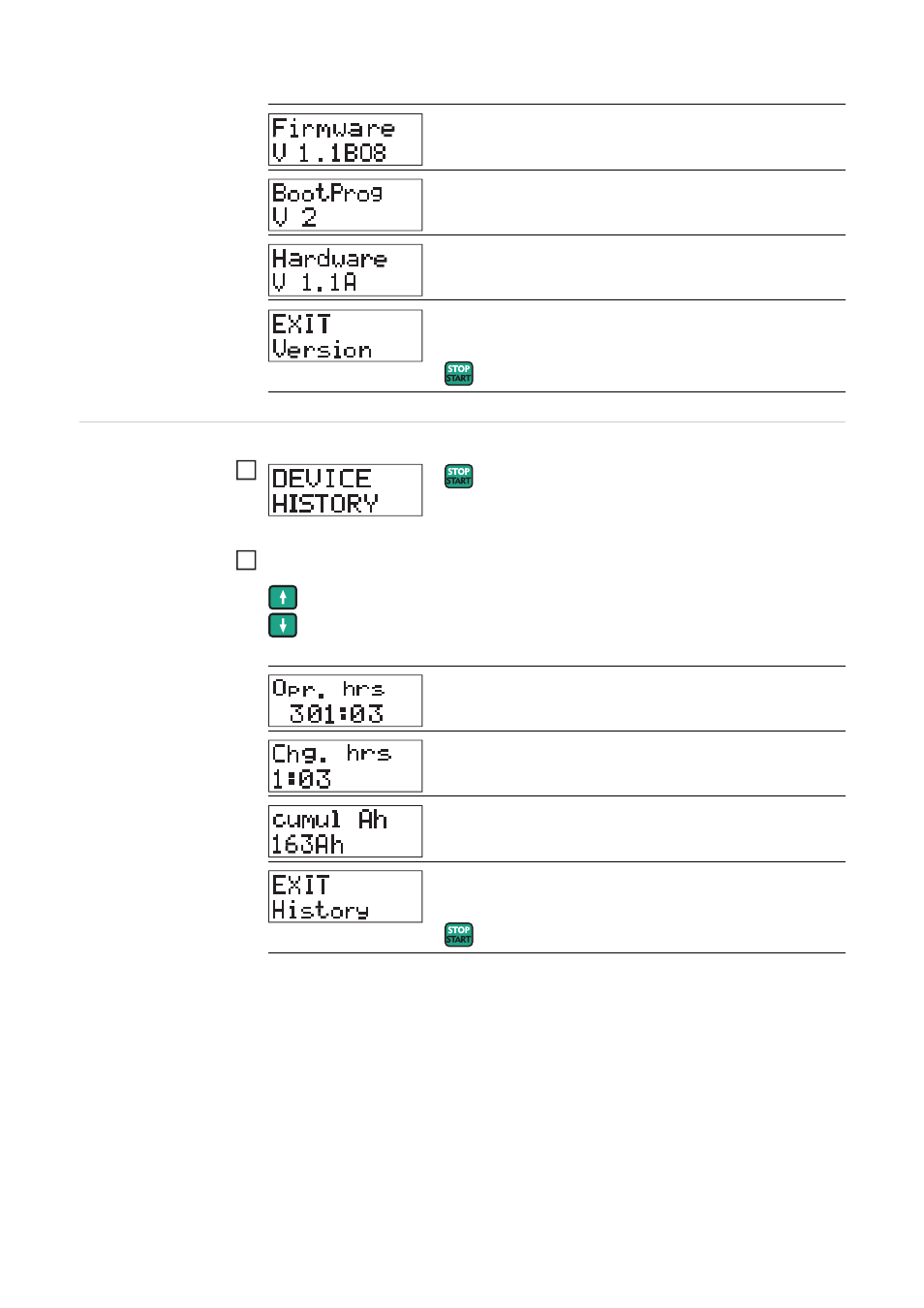 Firmware
V 1.1B08

BootProg
V 2

Hardware
V 1.1A

EXIT
Version

STOP
START

DEVICE
HISTORY

STOP
START

Opr. hrs
301:03

Chg. hrs
1:03

cumul Ah
163Ah

EXIT
History

STOP
START